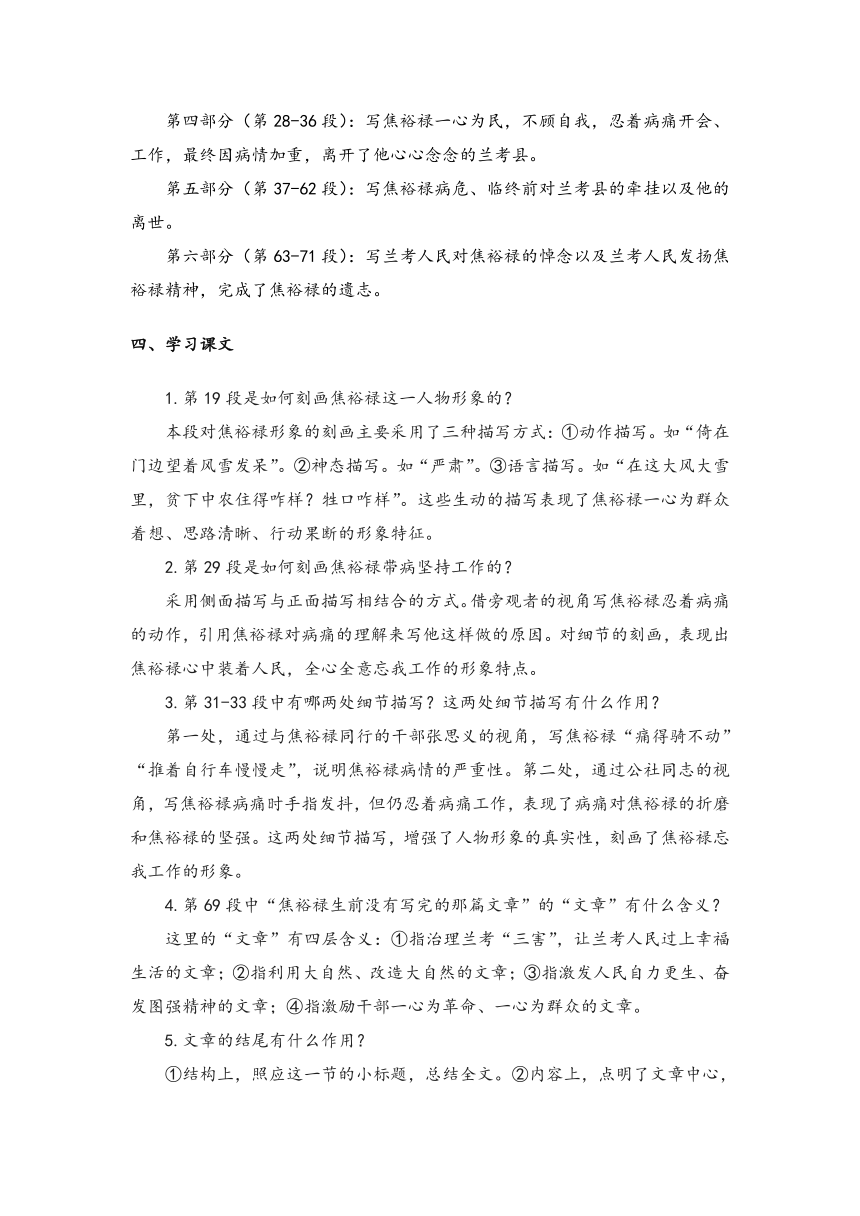 第四部分（第 28-36 段）：写焦裕禄一心为民，不顾自我，忍着病痛开会、工作，最终因病情加重，离开了他心心念念的兰考县。

第五部分（第 37-62 段）：写焦裕禄病危、临终前对兰考县的牵挂以及他的离世。

第六部分（第 63-71 段）：写兰考人民对焦裕禄的悼念以及兰考人民发扬焦裕禄精神，完成了焦裕禄的遗志。

四、学习课文

1. 第 19 段是如何刻画焦裕禄这一人物形象的？

本段对焦裕禄形象的刻画主要采用了三种描写方式：①动作描写。如“倚在门边望着风雪发呆”。②神态描写。如“严肃”。③语言描写。如“在这大风大雪里，贫下中农住得咋样？牲口咋样”。这些生动的描写表现了焦裕禄一心为群众着想、思路清晰、行动果断的形象特征。

2. 第 29 段是如何刻画焦裕禄带病坚持工作的？

采用侧面描写与正面描写相结合的方式。借旁观者的视角写焦裕禄忍着病痛的动作，引用焦裕禄对病痛的理解来写他这样做的原因。对细节的刻画，表现出焦裕禄心中装着人民，全心全意忘我工作的形象特点。

3. 第 31-33 段中有哪两处细节描写？这两处细节描写有什么作用？

第一处，通过与焦裕禄同行的干部张思义的视角，写焦裕禄“痛得骑不动”“推着自行车慢慢走”，说明焦裕禄病情的严重性。第二处，通过公社同志的视角，写焦裕禄病痛时手指发抖，但仍忍着病痛工作，表现了病痛对焦裕禄的折磨和焦裕禄的坚强。这两处细节描写，增强了人物形象的真实性，刻画了焦裕禄忘我工作的形象。

4. 第 69 段中“焦裕禄生前没有写完的那篇文章”的“文章”有什么含义？

这里的“文章”有四层含义：①指治理兰考“三害”，让兰考人民过上幸福生活的文章；②指利用大自然、改造大自然的文章；③指激发人民自力更生、奋发图强精神的文章；④指激励干部一心为革命、一心为群众的文章。

5. 文章的结尾有什么作用？

①结构上，照应这一节的小标题，总结全文。②内容上，点明了文章中心，